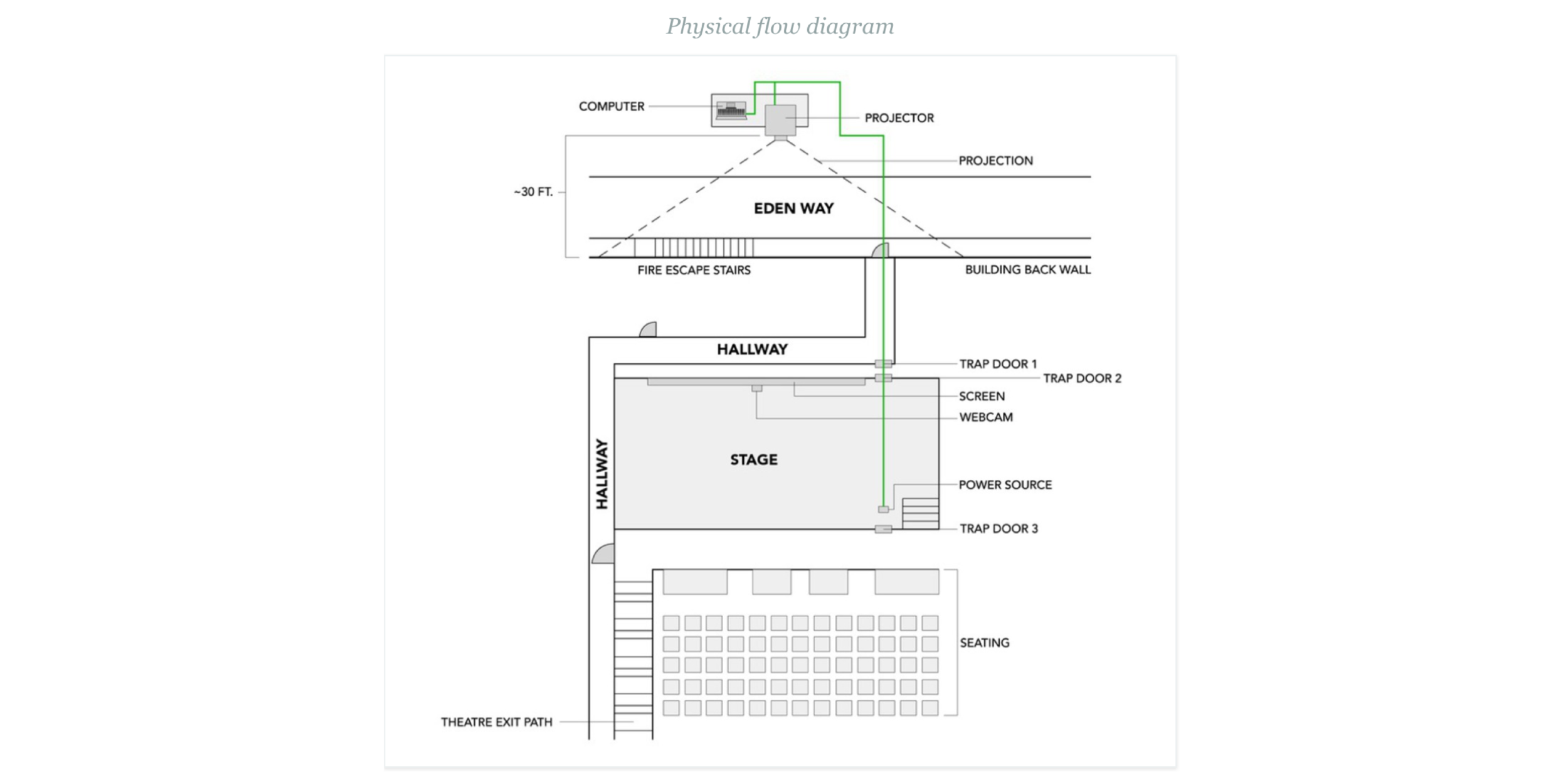 Physical flow diagram

COMPUTER

PROJECTOR

PROJECTION

~30 FT.

EDEN WAY

FIRE ESCAPE STAIRS

BUILDING BACK WALL

HALLWAY

TRAP DOOR 1

TRAP DOOR 2

SCREEN

WEBCAM

HALLWAY

STAGE

POWER SOURCE

TRAP DOOR 3

SEATING

THEATRE EXIT PATH